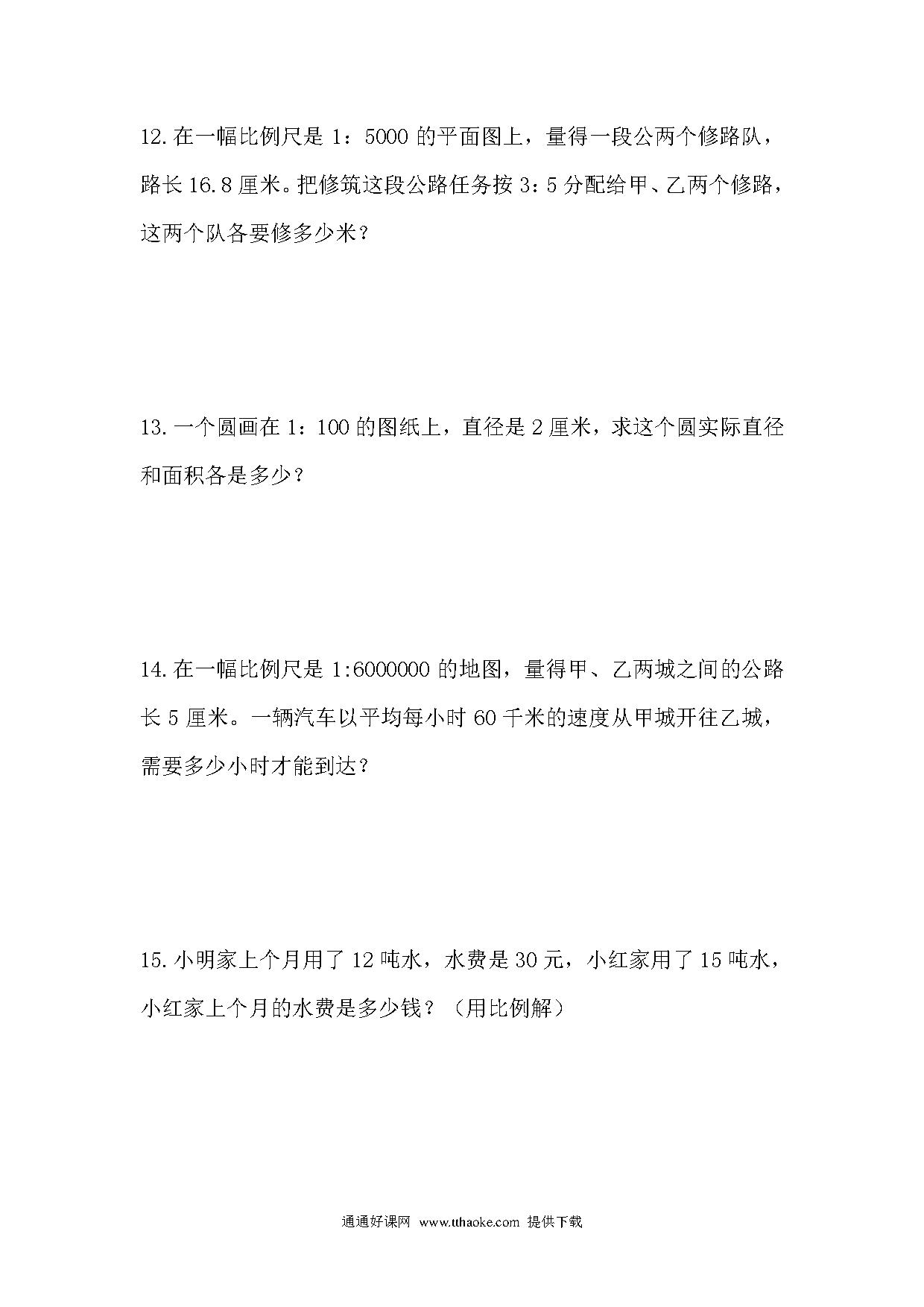 12. 在一幅比例尺是 1：5000 的平面图上，量得一段公两个修路队，路长 16.8 厘米。把修筑这段公路任务按 3：5 分配给甲、乙两个修路，这两个队各要修多少米？

13. 一个圆画在 1：100 的图纸上，直径是 2 厘米，求这个圆实际直径和面积各是多少？

14. 在一幅比例尺是 1:6000000 的地图，量得甲、乙两城之间的公路长 5 厘米。一辆汽车以平均每小时 60 千米的速度从甲城开往乙城，需要多少小时才能到达？

15. 小明家上个月用了 12 吨水，水费是 30 元，小红家用了 15 吨水，小红家上个月的水费是多少钱？（用比例解）

通通好课网 www.tthaoke.com 提供下载